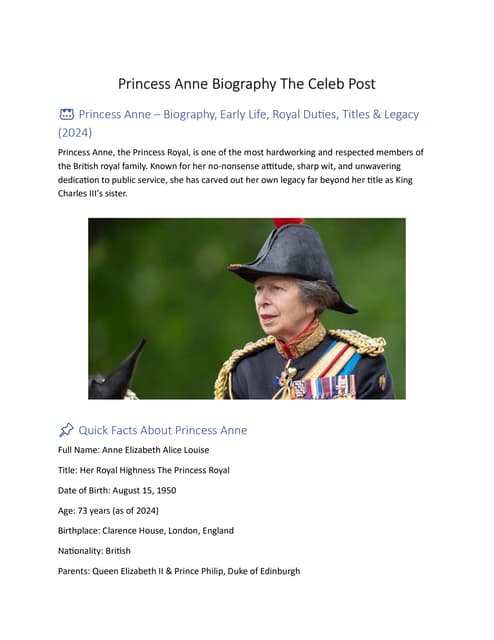 Princess Anne Biography The Celeb Post

Princess Anne – Biography, Early Life, Royal Duties, Titles & Legacy (2024)

Princess Anne, the Princess Royal, is one of the most hardworking and respected members of the British royal family. Known for her no-nonsense attitude, sharp wit, and unwavering dedication to public service, she has carved out her own legacy far beyond her title as King Charles III's sister.

Quick Facts About Princess Anne

Full Name: Anne Elizabeth Alice Louise

Title: Her Royal Highness The Princess Royal

Date of Birth: August 15, 1950

Age: 73 years (as of 2024)

Birthplace: Clarence House, London, England

Nationality: British

Parents: Queen Elizabeth II & Prince Philip, Duke of Edinburgh